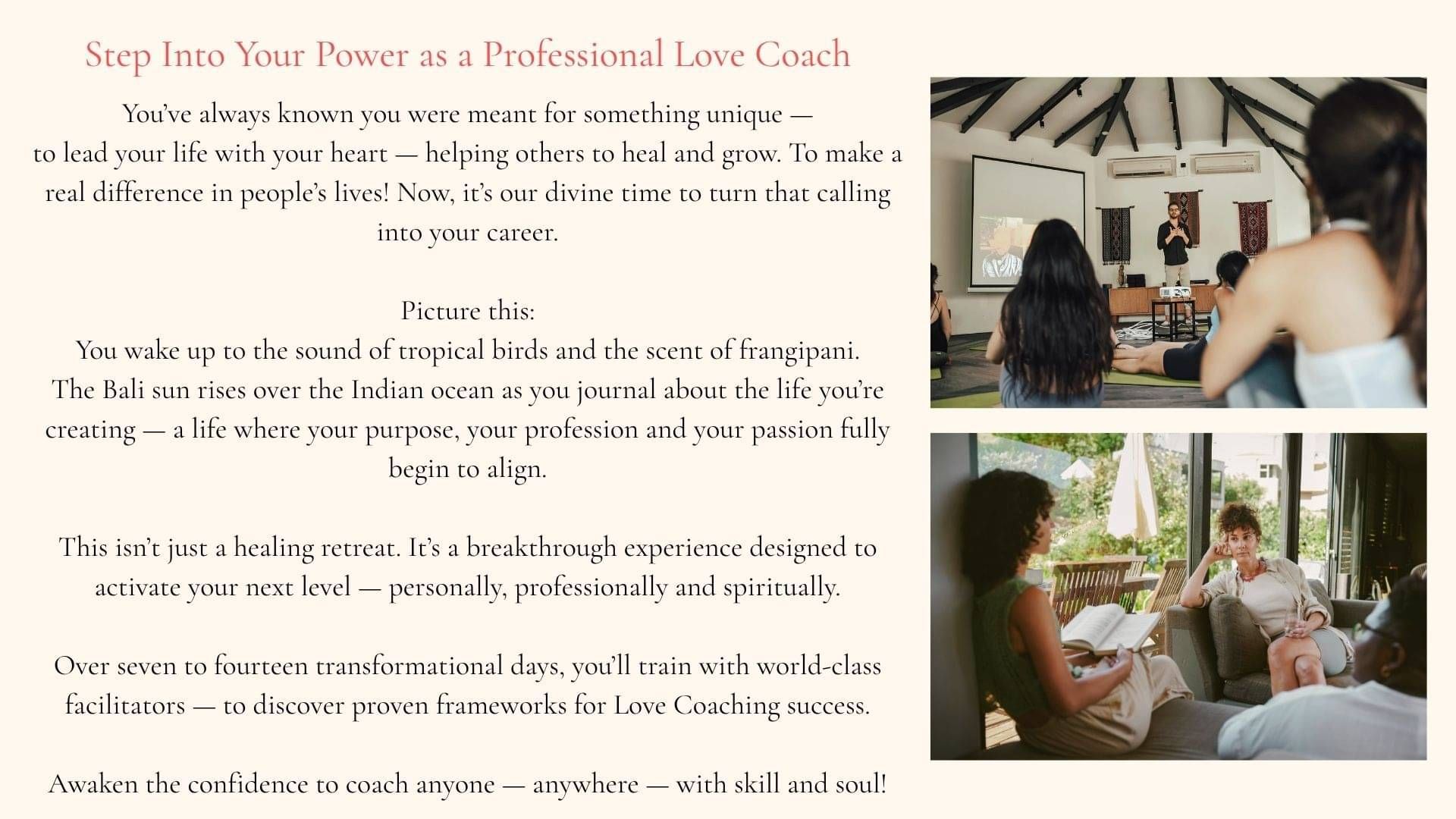 Step Into Your Power as a Professional Love Coach

You've always known you were meant for something unique — to lead your life with your heart — helping others to heal and grow. To make a real difference in people's lives! Now, it's our divine time to turn that calling into your career.

Picture this:
You wake up to the sound of tropical birds and the scent of frangipani. The Bali sun rises over the Indian ocean as you journal about the life you're creating — a life where your purpose, your profession and your passion fully begin to align.

This isn't just a healing retreat. It's a breakthrough experience designed to activate your next level — personally, professionally and spiritually.

Over seven to fourteen transformational days, you'll train with world-class facilitators — to discover proven frameworks for Love Coaching success.

Awaken the confidence to coach anyone — anywhere — with skill and soul!